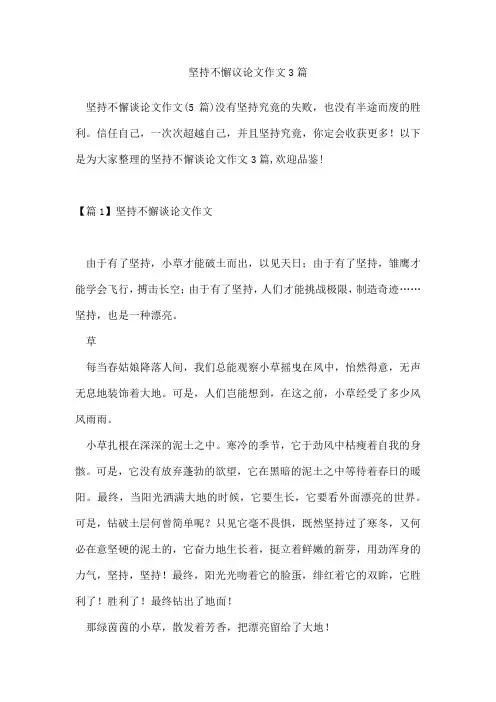 坚持不懈议论文作文3篇

坚持不懈谈论文作文(5 篇)没有坚持究竟的失败，也没有半途而废的胜利。信任自己，一次次超越自己，并且坚持究竟，你定会收获更多！以下是为大家整理的坚持不懈谈论文作文3篇,欢迎品鉴!

【篇1】坚持不懈谈论文作文

由于有了坚持，小草才能破土而出，以见天日；由于有了坚持，雏鹰才能学会飞行，搏击长空；由于有了坚持，人们才能挑战极限，制造奇迹……坚持，也是一种漂亮。

草

每当春姑娘降落人间，我们总能观察小草摇曳在风中，怡然得意，无声无息地装饰着大地。可是，人们岂能想到，在这之前，小草经受了多少风风雨雨。

小草扎根在深深的泥土之中。寒冷的季节，它于劲风中枯瘦着自我的身骸。可是，它没有放弃蓬勃的欲望，它在黑暗的泥土之中等待着春日的暖阳。最终，当阳光洒满大地的时候，它要生长，它要看外面漂亮的世界。可是，钻破土层何曾简单呢？只见它毫不畏惧，既然坚持过了寒冬，又何必在意坚硬的泥土的，它奋力地生长着，挺立着鲜嫩的新芽，用劲浑身的力气，坚持，坚持！最终，阳光光吻着它的脸蛋，绯红着它的双眸，它胜利了！胜利了！最终钻出了地面！

那绿茵茵的小草，散发着芳香，把漂亮留给了大地！